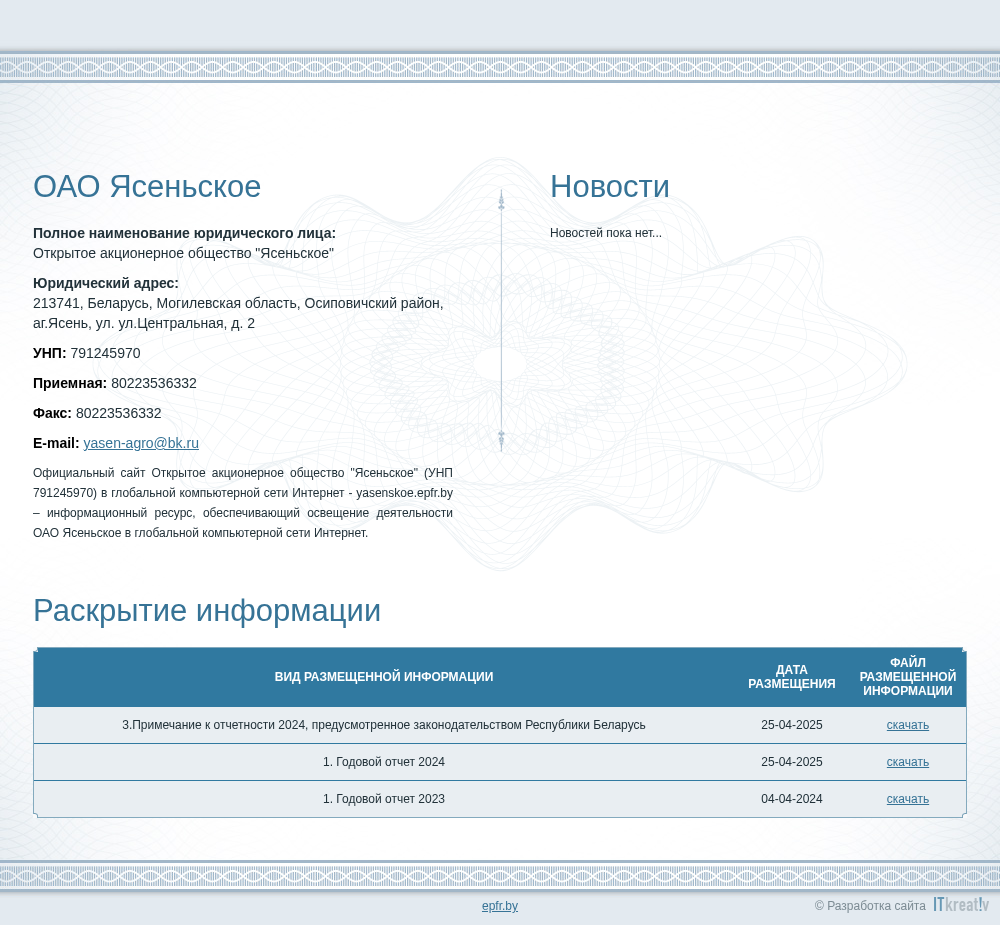 ОАО Ясеньское

**Полное наименование юридического лица:**
Открытое акционерное общество "Ясеньское"

**Юридический адрес:**
213741, Беларусь, Могилевская область, Осиповичский район, аг.Ясень, ул. ул.Центральная, д. 2

**УНП:** 791245970

**Приемная:** 80223536332

**Факс:** 80223536332

**E-mail:** yasen-agro@bk.ru

Официальный сайт Открытое акционерное общество "Ясеньское" (УНП 791245970) в глобальной компьютерной сети Интернет - yasenskoe.epfr.by – информационный ресурс, обеспечивающий освещение деятельности ОАО Ясеньское в глобальной компьютерной сети Интернет.

Новости

Новостей пока нет...

Раскрытие информации

| ВИД РАЗМЕЩЕННОЙ ИНФОРМАЦИИ | ДАТА РАЗМЕЩЕНИЯ | ФАЙЛ РАЗМЕЩЕННОЙ ИНФОРМАЦИИ |
|---|---|---|
| 3.Примечание к отчетности 2024, предусмотренное законодательством Республики Беларусь | 25-04-2025 | скачать |
| 1. Годовой отчет 2024 | 25-04-2025 | скачать |
| 1. Годовой отчет 2023 | 04-04-2024 | скачать |

epfr.by

© Разработка сайта ITkreat!v